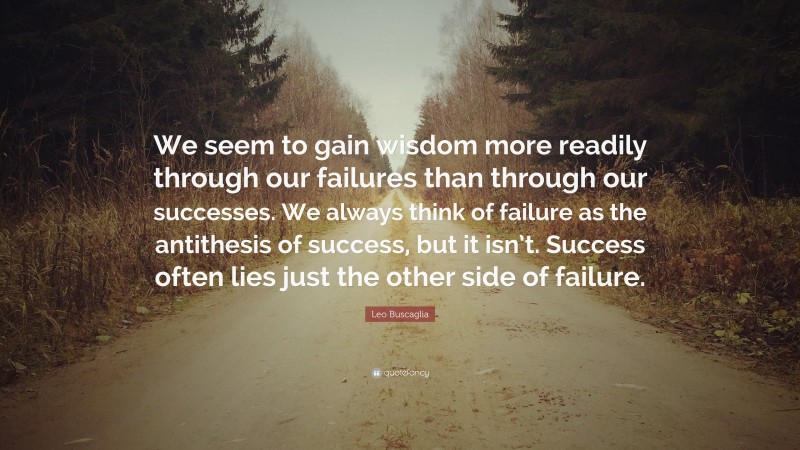 We seem to gain wisdom more readily through our failures than through our successes. We always think of failure as the antithesis of success, but it isn't. Success often lies just the other side of failure.

Leo Buscaglia

quotefancy